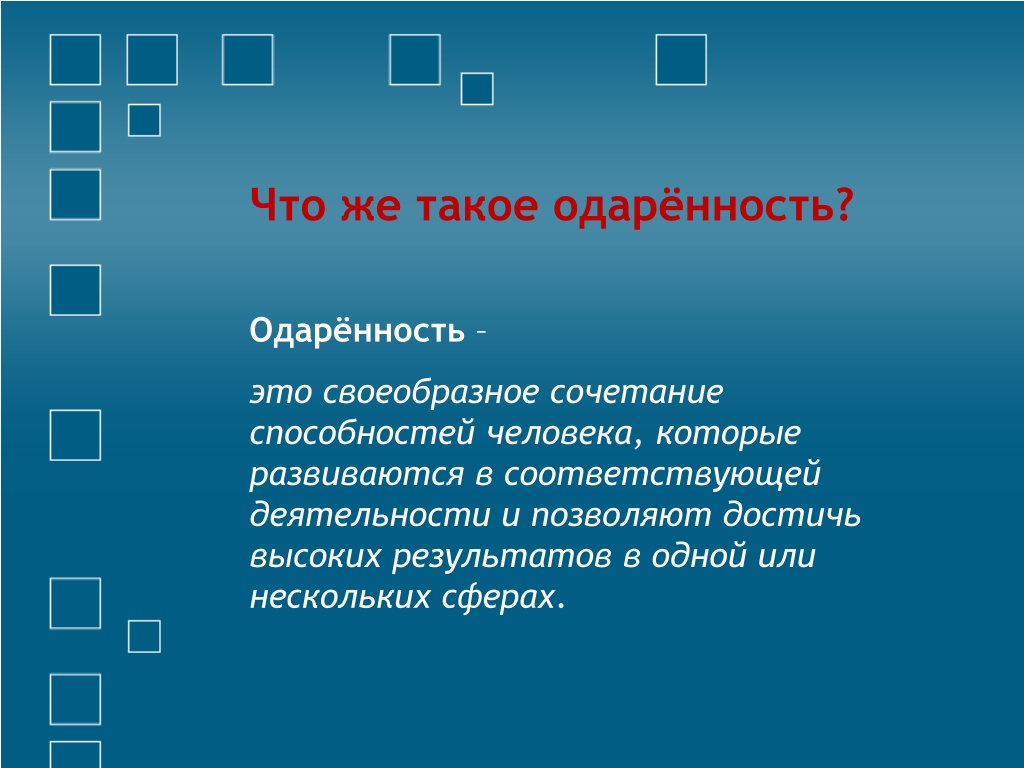 Что же такое одарённость?

Одарённость –

это своеобразное сочетание способностей человека, которые развиваются в соответствующей деятельности и позволяют достичь высоких результатов в одной или нескольких сферах.